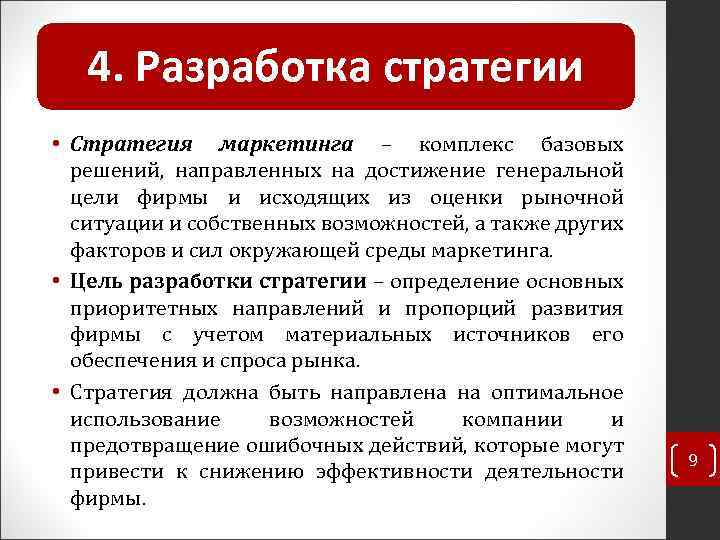 4. Разработка стратегии

• Стратегия маркетинга – комплекс базовых решений, направленных на достижение генеральной цели фирмы и исходящих из оценки рыночной ситуации и собственных возможностей, а также других факторов и сил окружающей среды маркетинга.

• Цель разработки стратегии – определение основных приоритетных направлений и пропорций развития фирмы с учетом материальных источников его обеспечения и спроса рынка.

• Стратегия должна быть направлена на оптимальное использование возможностей компании и предотвращение ошибочных действий, которые могут привести к снижению эффективности деятельности фирмы.

9